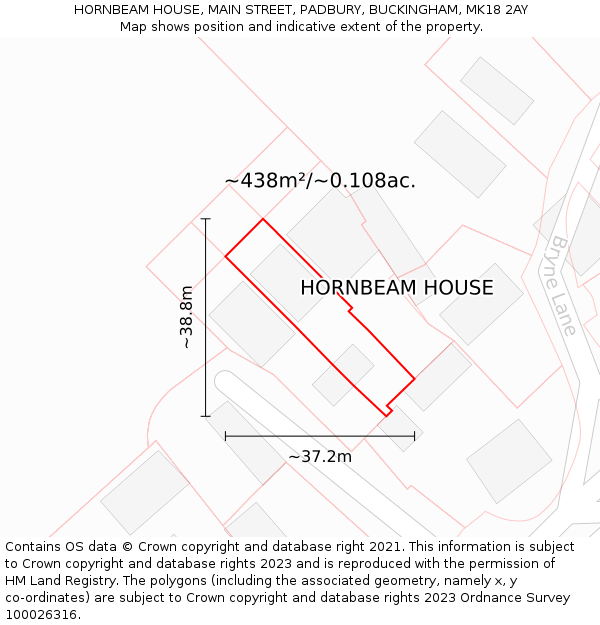 HORNBEAM HOUSE, MAIN STREET, PADBURY, BUCKINGHAM, MK18 2AY
Map shows position and indicative extent of the property.

~438m²/~0.108ac.

HORNBEAM HOUSE

Bryne Lane

~38.8m

~37.2m

Contains OS data © Crown copyright and database right 2021. This information is subject to Crown copyright and database rights 2023 and is reproduced with the permission of HM Land Registry. The polygons (including the associated geometry, namely x, y co-ordinates) are subject to Crown copyright and database rights 2023 Ordnance Survey 100026316.